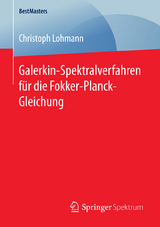 BestMasters

Christoph Lohmann

Galerkin-Spektralverfahren für die Fokker-Planck-Gleichung

Springer Spektrum